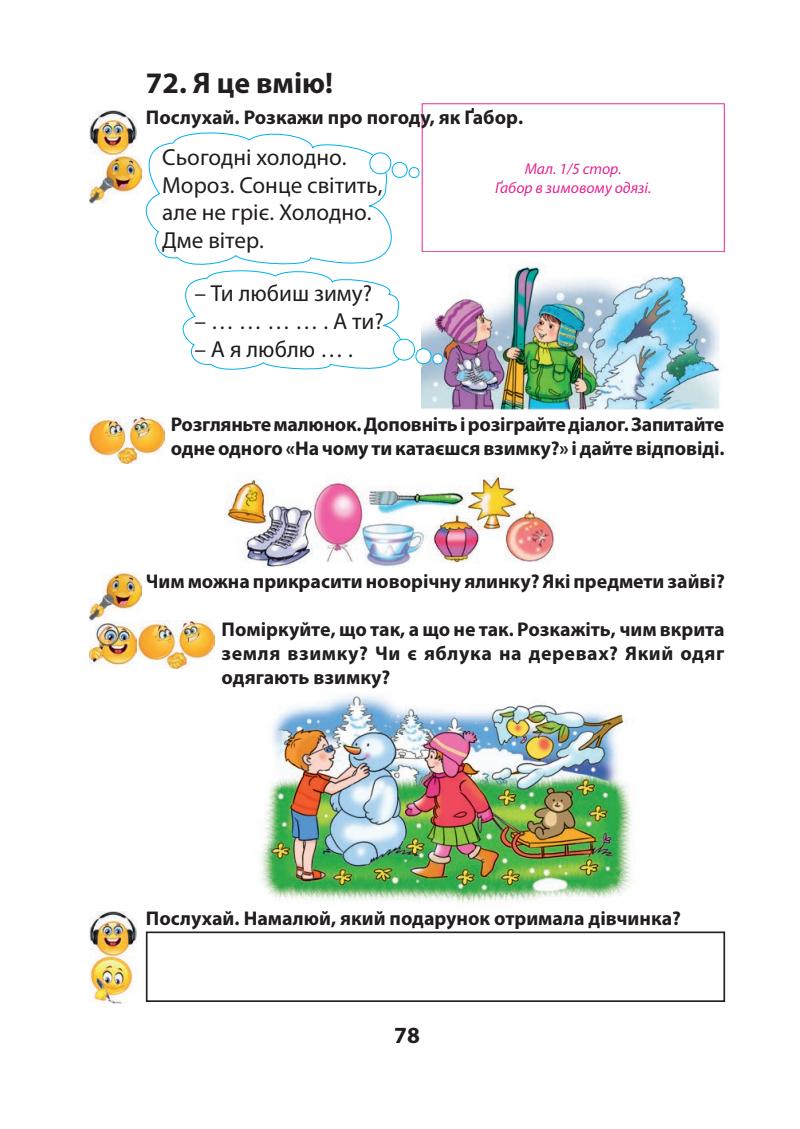 72. Я це вмію!

Послухай. Розкажи про погоду, як Ґабор.

Сьогодні холодно. Мороз. Сонце світить, але не гріє. Холодно. Дме вітер.

Мал. 1/5 стор.
Ґабор в зимовому одязі.

– Ти любиш зиму?
– … … … … . А ти?
– А я люблю … .

Розгляньте малюнок. Доповніть і розіграйте діалог. Запитайте одне одного «На чому ти катаєшся взимку?» і дайте відповіді.

Чим можна прикрасити новорічну ялинку? Які предмети зайві?

Поміркуйте, що так, а що не так. Розкажіть, чим вкрита земля взимку? Чи є яблука на деревах? Який одяг одягають взимку?

Послухай. Намалюй, який подарунок отримала дівчинка?

78